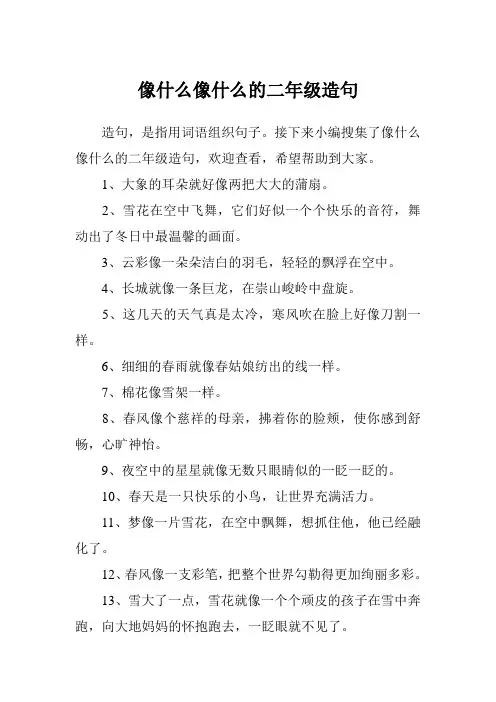 像什么像什么的二年级造句

造句，是指用词语组织句子。接下来小编搜集了像什么像什么的二年级造句，欢迎查看，希望帮助到大家。

1、大象的耳朵就好像两把大大的蒲扇。

2、雪花在空中飞舞，它们好似一个个快乐的音符，舞动出了冬日中最温馨的画面。

3、云彩像一朵朵洁白的羽毛，轻轻的飘浮在空中。

4、长城就像一条巨龙，在崇山峻岭中盘旋。

5、这几天的天气真是太冷，寒风吹在脸上好像刀割一样。

6、细细的春雨就像春姑娘纺出的线一样。

7、棉花像雪架一样。

8、春风像个慈祥的母亲，拂着你的脸颊，使你感到舒畅，心旷神怡。

9、夜空中的星星就像无数只眼睛似的一眨一眨的。

10、春天是一只快乐的小鸟，让世界充满活力。

11、梦像一片雪花，在空中飘舞，想抓住他，他已经融化了。

12、春风像一支彩笔，把整个世界勾勒得更加绚丽多彩。

13、雪大了一点，雪花就像一个个顽皮的孩子在雪中奔跑，向大地妈妈的怀抱跑去，一眨眼就不见了。